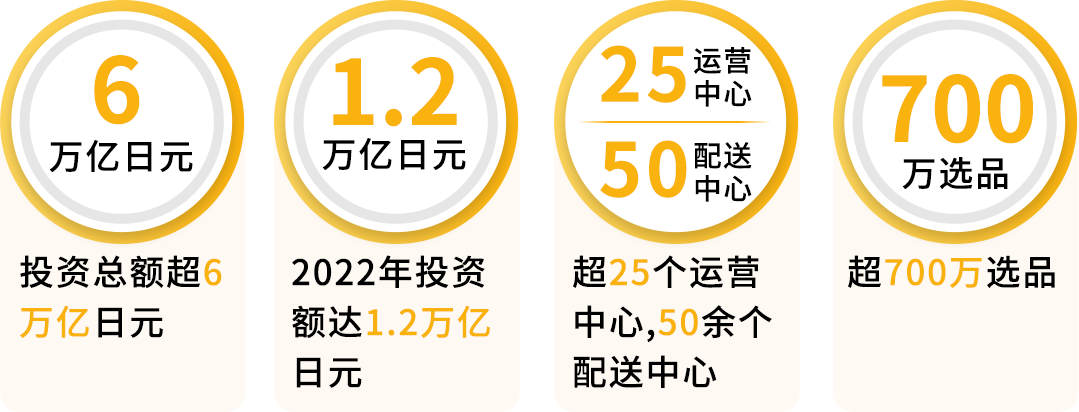 6
万亿日元

投资总额超6万亿日元

1.2
万亿日元

2022年投资额达1.2万亿日元

25 运营中心

50 配送中心

超25个运营中心,50余个配送中心

700
万选品

超700万选品